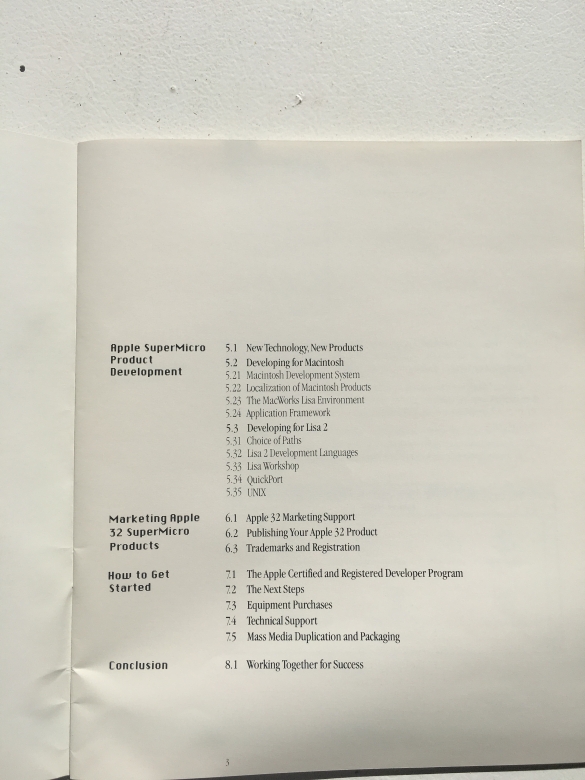 Apple SuperMicro Product Development

5.1 New Technology, New Products
5.2 Developing for Macintosh
5.21 Macintosh Development System
5.22 Localization of Macintosh Products
5.23 The MacWorks Lisa Environment
5.24 Application Framework
5.3 Developing for Lisa 2
5.31 Choice of Paths
5.32 Lisa 2 Development Languages
5.33 Lisa Workshop
5.34 QuickPort
5.35 UNIX

Marketing Apple 32 SuperMicro Products

6.1 Apple 32 Marketing Support
6.2 Publishing Your Apple 32 Product
6.3 Trademarks and Registration

How to Get Started

7.1 The Apple Certified and Registered Developer Program
7.2 The Next Steps
7.3 Equipment Purchases
7.4 Technical Support
7.5 Mass Media Duplication and Packaging

Conclusion

8.1 Working Together for Success

3